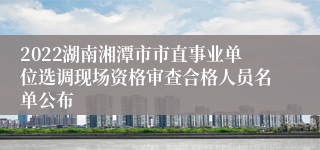 2022湖南湘潭市市直事业单位选调现场资格审查合格人员名单公布